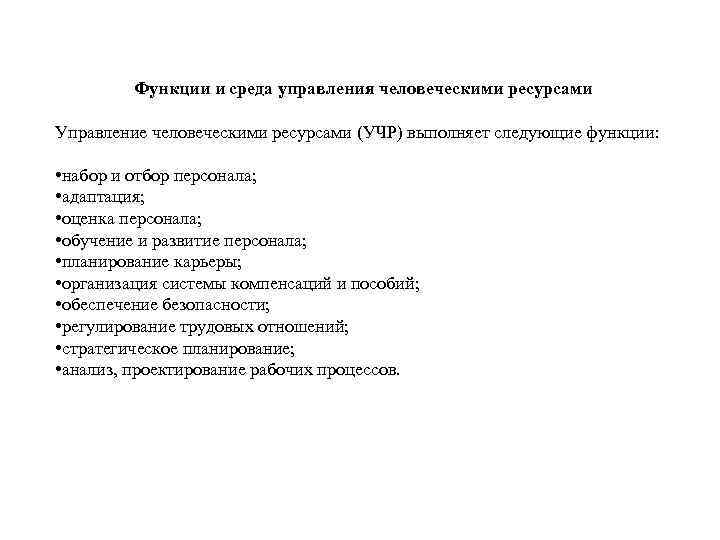 Функции и среда управления человеческими ресурсами

Управление человеческими ресурсами (УЧР) выполняет следующие функции:

•набор и отбор персонала;
•адаптация;
•оценка персонала;
•обучение и развитие персонала;
•планирование карьеры;
•организация системы компенсаций и пособий;
•обеспечение безопасности;
•регулирование трудовых отношений;
•стратегическое планирование;
•анализ, проектирование рабочих процессов.